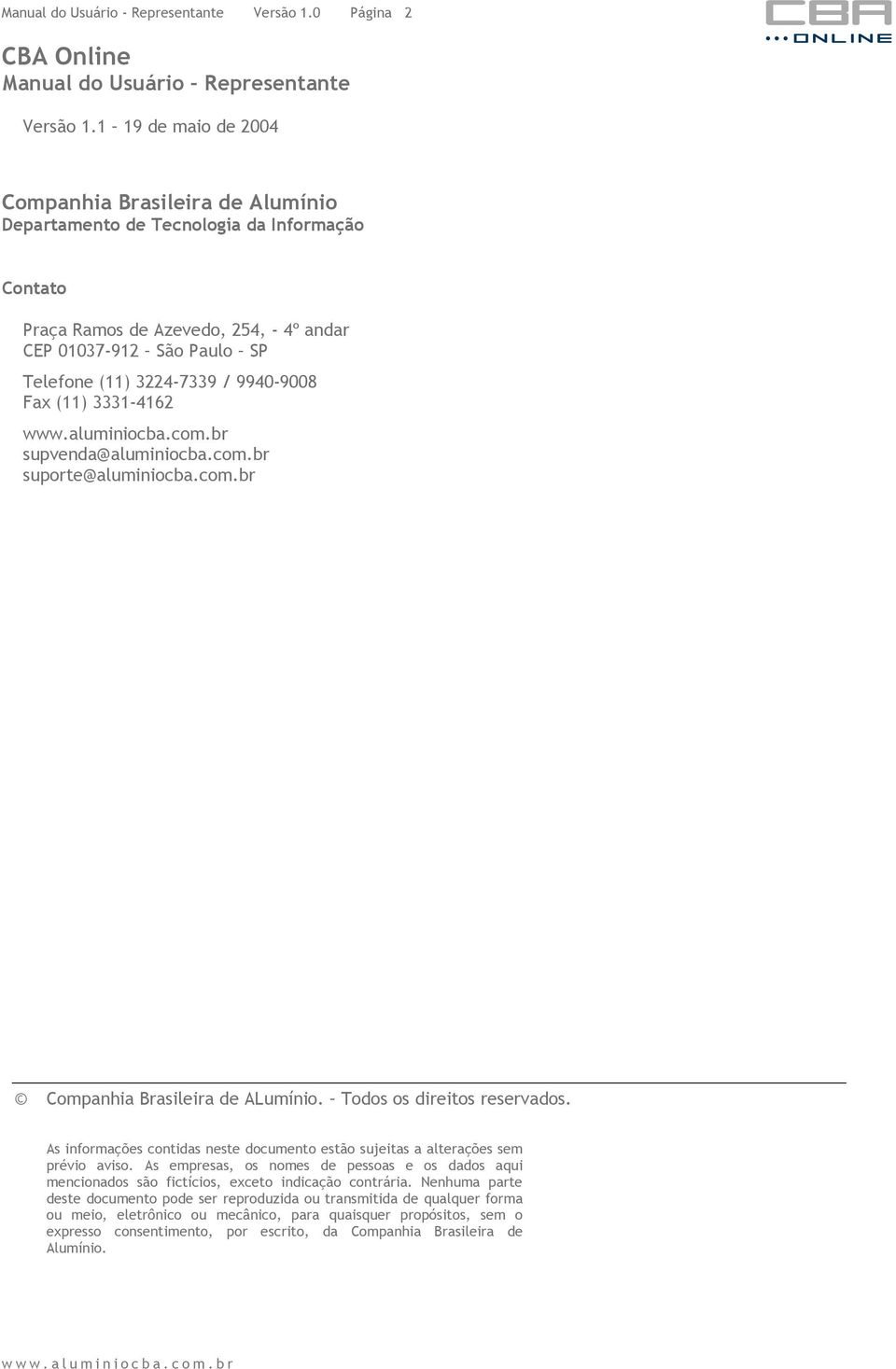 Manual do Usuário - Representante Versão 1.0 Página 2

CBA ONLINE

CBA Online
Manual do Usuário – Representante

Versão 1.1 – 19 de maio de 2004

Companhia Brasileira de Alumínio
Departamento de Tecnologia da Informação

Contato

Praça Ramos de Azevedo, 254, - 4º andar
CEP 01037-912 – São Paulo – SP

Telefone (11) 3224-7339 / 9940-9008
Fax (11) 3331-4162

www.aluminiocba.com.br
supvenda@aluminiocba.com.br
suporte@aluminiocba.com.br

© Companhia Brasileira de ALumínio. – Todos os direitos reservados.

As informações contidas neste documento estão sujeitas a alterações sem prévio aviso. As empresas, os nomes de pessoas e os dados aqui mencionados são fictícios, exceto indicação contrária. Nenhuma parte deste documento pode ser reproduzida ou transmitida de qualquer forma ou meio, eletrônico ou mecânico, para quaisquer propósitos, sem o expresso consentimento, por escrito, da Companhia Brasileira de Alumínio.

www.aluminiocba.com.br